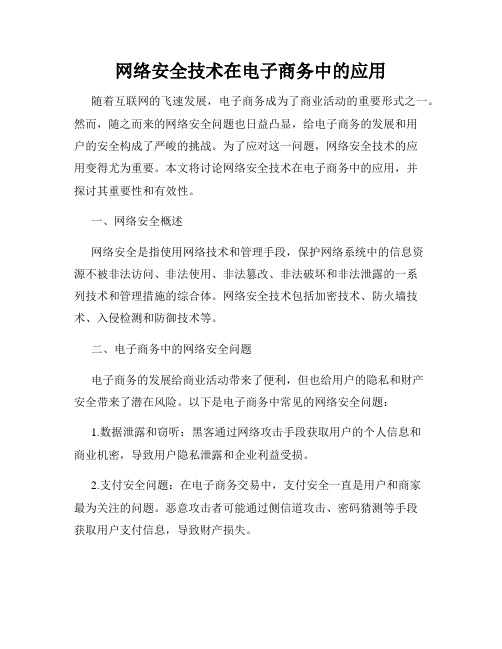 网络安全技术在电子商务中的应用

随着互联网的飞速发展，电子商务成为了商业活动的重要形式之一。然而，随之而来的网络安全问题也日益凸显，给电子商务的发展和用户的安全构成了严峻的挑战。为了应对这一问题，网络安全技术的应用变得尤为重要。本文将讨论网络安全技术在电子商务中的应用，并探讨其重要性和有效性。

一、网络安全概述

网络安全是指使用网络技术和管理手段，保护网络系统中的信息资源不被非法访问、非法使用、非法篡改、非法破坏和非法泄露的一系列技术和管理措施的综合体。网络安全技术包括加密技术、防火墙技术、入侵检测和防御技术等。

二、电子商务中的网络安全问题

电子商务的发展给商业活动带来了便利，但也给用户的隐私和财产安全带来了潜在风险。以下是电子商务中常见的网络安全问题：

1.数据泄露和窃听：黑客通过网络攻击手段获取用户的个人信息和商业机密，导致用户隐私泄露和企业利益受损。

2.支付安全问题：在电子商务交易中，支付安全一直是用户和商家最为关注的问题。恶意攻击者可能通过侧信道攻击、密码猜测等手段获取用户支付信息，导致财产损失。